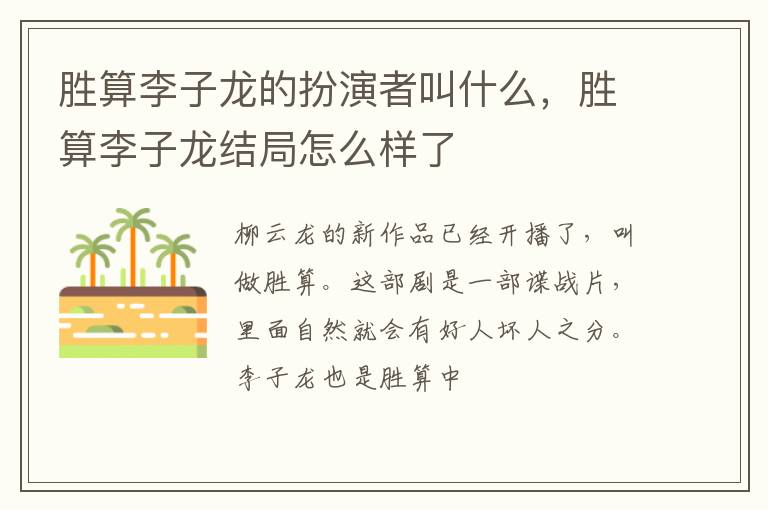 胜算李子龙的扮演者叫什么，胜算李子龙结局怎么样了

柳云龙的新作品已经开播了，叫做胜算。这部剧是一部谍战片，里面自然就会有好人坏人之分。李子龙也是胜算中